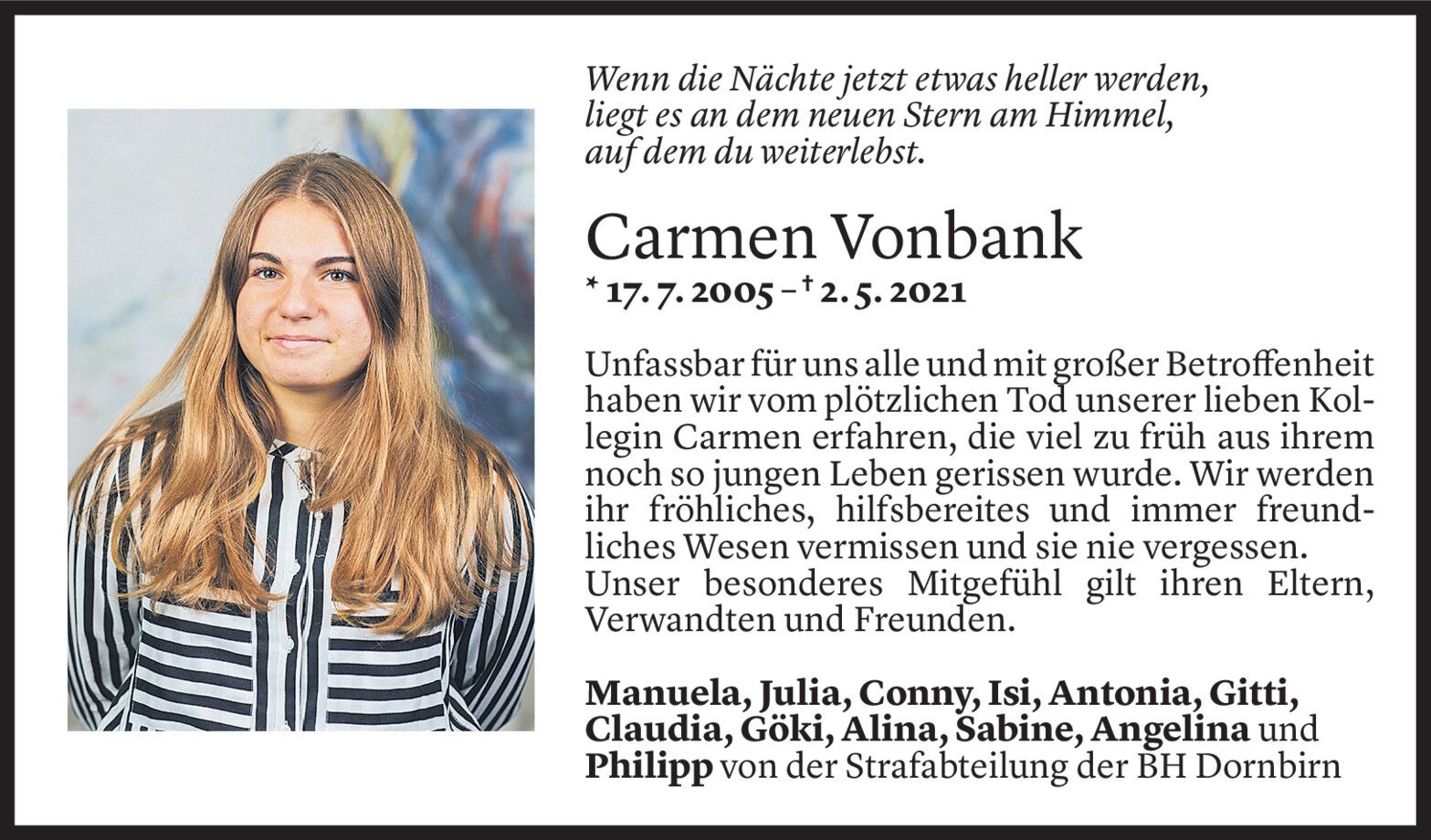 Wenn die Nächte jetzt etwas heller werden,
liegt es an dem neuen Stern am Himmel,
auf dem du weiterlebst.

Carmen Vonbank

* 17. 7. 2005 – † 2. 5. 2021

Unfassbar für uns alle und mit großer Betroffenheit haben wir vom plötzlichen Tod unserer lieben Kollegin Carmen erfahren, die viel zu früh aus ihrem noch so jungen Leben gerissen wurde. Wir werden ihr fröhliches, hilfsbereites und immer freundliches Wesen vermissen und sie nie vergessen.
Unser besonderes Mitgefühl gilt ihren Eltern, Verwandten und Freunden.

Manuela, Julia, Conny, Isi, Antonia, Gitti, Claudia, Göki, Alina, Sabine, Angelina und Philipp von der Strafabteilung der BH Dornbirn